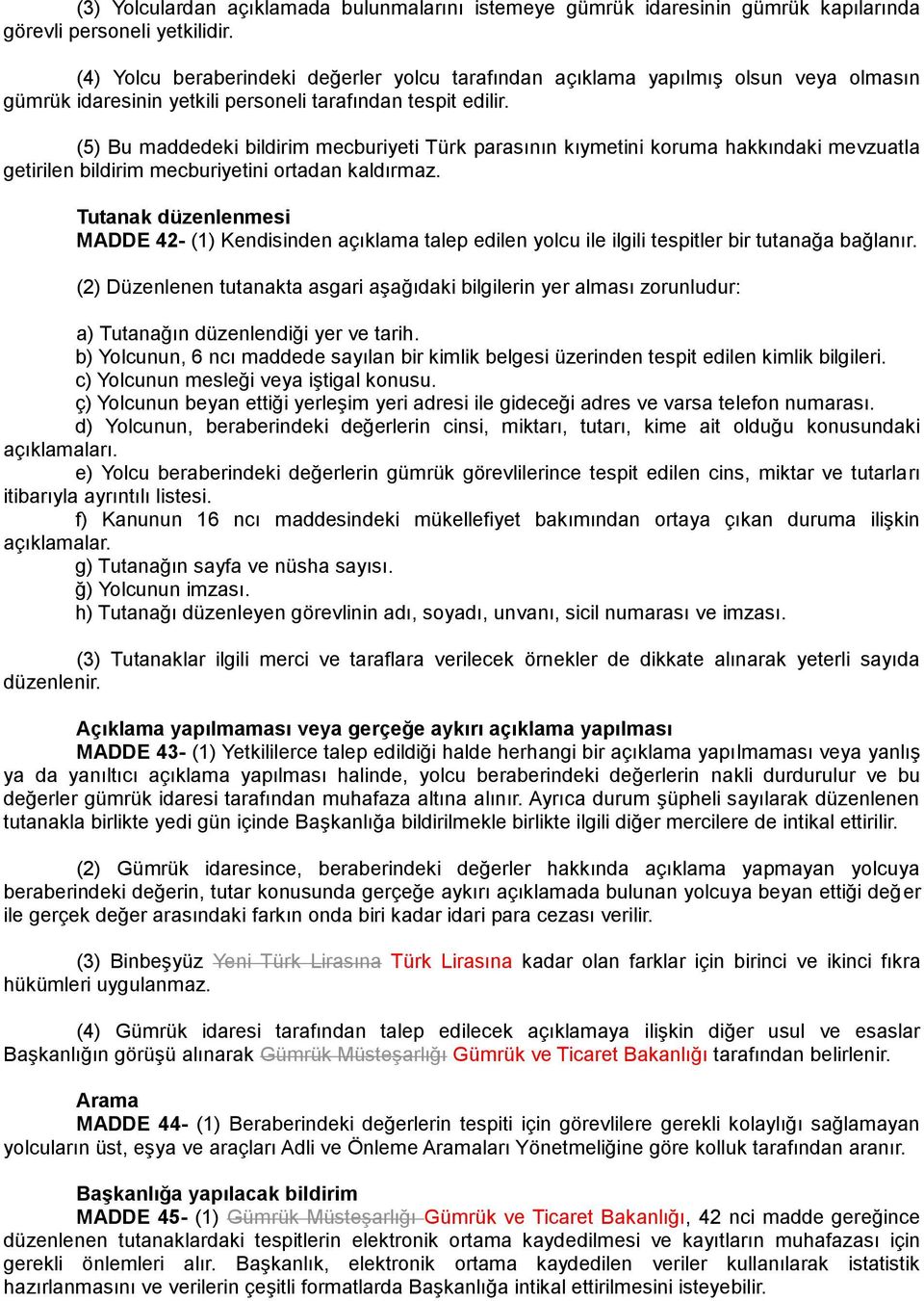 (3) Yolculardan açıklamada bulunmalarını istemeye gümrük idaresinin gümrük kapılarında görevli personeli yetkilidir.

(4) Yolcu beraberindeki değerler yolcu tarafından açıklama yapılmış olsun veya olmasın gümrük idaresinin yetkili personeli tarafından tespit edilir.

(5) Bu maddedeki bildirim mecburiyeti Türk parasının kıymetini koruma hakkındaki mevzuatla getirilen bildirim mecburiyetini ortadan kaldırmaz.

Tutanak düzenlenmesi
MADDE 42- (1) Kendisinden açıklama talep edilen yolcu ile ilgili tespitler bir tutanağa bağlanır.

(2) Düzenlenen tutanakta asgari aşağıdaki bilgilerin yer alması zorunludur:

a) Tutanağın düzenlendiği yer ve tarih.
b) Yolcunun, 6 ncı maddede sayılan bir kimlik belgesi üzerinden tespit edilen kimlik bilgileri.
c) Yolcunun mesleği veya iştigal konusu.
ç) Yolcunun beyan ettiği yerleşim yeri adresi ile gideceği adres ve varsa telefon numarası.
d) Yolcunun, beraberindeki değerlerin cinsi, miktarı, tutarı, kime ait olduğu konusundaki açıklamaları.
e) Yolcu beraberindeki değerlerin gümrük görevlilerince tespit edilen cins, miktar ve tutarları itibarıyla ayrıntılı listesi.
f) Kanunun 16 ncı maddesindeki mükellefiyet bakımından ortaya çıkan duruma ilişkin açıklamalar.
g) Tutanağın sayfa ve nüsha sayısı.
ğ) Yolcunun imzası.
h) Tutanağı düzenleyen görevlinin adı, soyadı, unvanı, sicil numarası ve imzası.

(3) Tutanaklar ilgili merci ve taraflara verilecek örnekler de dikkate alınarak yeterli sayıda düzenlenir.

Açıklama yapılmaması veya gerçeğe aykırı açıklama yapılması
MADDE 43- (1) Yetkililerce talep edildiği halde herhangi bir açıklama yapılmaması veya yanlış ya da yanıltıcı açıklama yapılması halinde, yolcu beraberindeki değerlerin nakli durdurulur ve bu değerler gümrük idaresi tarafından muhafaza altına alınır. Ayrıca durum şüpheli sayılarak düzenlenen tutanakla birlikte yedi gün içinde Başkanlığa bildirilmekle birlikte ilgili diğer mercilere de intikal ettirilir.

(2) Gümrük idaresince, beraberindeki değerler hakkında açıklama yapmayan yolcuya beraberindeki değerin, tutar konusunda gerçeğe aykırı açıklamada bulunan yolcuya beyan ettiği değer ile gerçek değer arasındaki farkın onda biri kadar idari para cezası verilir.

(3) Binbeşyüz Yeni Türk Lirasına Türk Lirasına kadar olan farklar için birinci ve ikinci fıkra hükümleri uygulanmaz.

(4) Gümrük idaresi tarafından talep edilecek açıklamaya ilişkin diğer usul ve esaslar Başkanlığın görüşü alınarak Gümrük Müsteşarlığı Gümrük ve Ticaret Bakanlığı tarafından belirlenir.

Arama
MADDE 44- (1) Beraberindeki değerlerin tespiti için görevlilere gerekli kolaylığı sağlamayan yolcuların üst, eşya ve araçları Adli ve Önleme Aramaları Yönetmeliğine göre kolluk tarafından aranır.

Başkanlığa yapılacak bildirim
MADDE 45- (1) Gümrük Müsteşarlığı Gümrük ve Ticaret Bakanlığı, 42 nci madde gereğince düzenlenen tutanaklardaki tespitlerin elektronik ortama kaydedilmesi ve kayıtların muhafazası için gerekli önlemleri alır. Başkanlık, elektronik ortama kaydedilen veriler kullanılarak istatistik hazırlanmasını ve verilerin çeşitli formatlarda Başkanlığa intikal ettirilmesini isteyebilir.